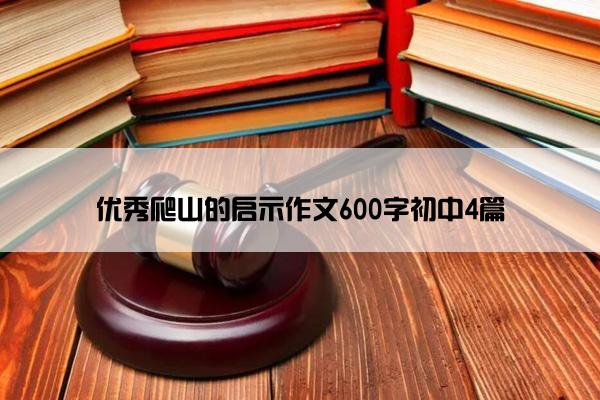 优秀爬山的启示作文600字初中4篇